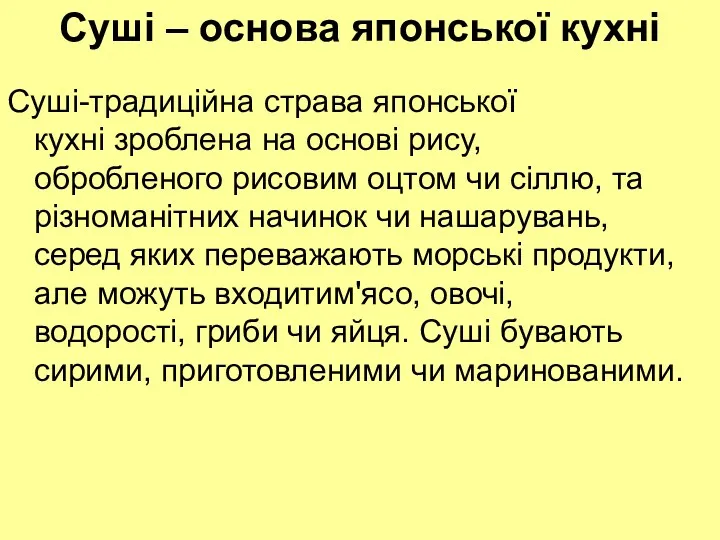 Суші – основа японської кухні

Суші-традиційна страва японської кухні зроблена на основі рису, обробленого рисовим оцтом чи сіллю, та різноманітних начинок чи нашарувань, серед яких переважають морські продукти, але можуть входитим'ясо, овочі, водорості, гриби чи яйця. Суші бувають сирими, приготовленими чи маринованими.